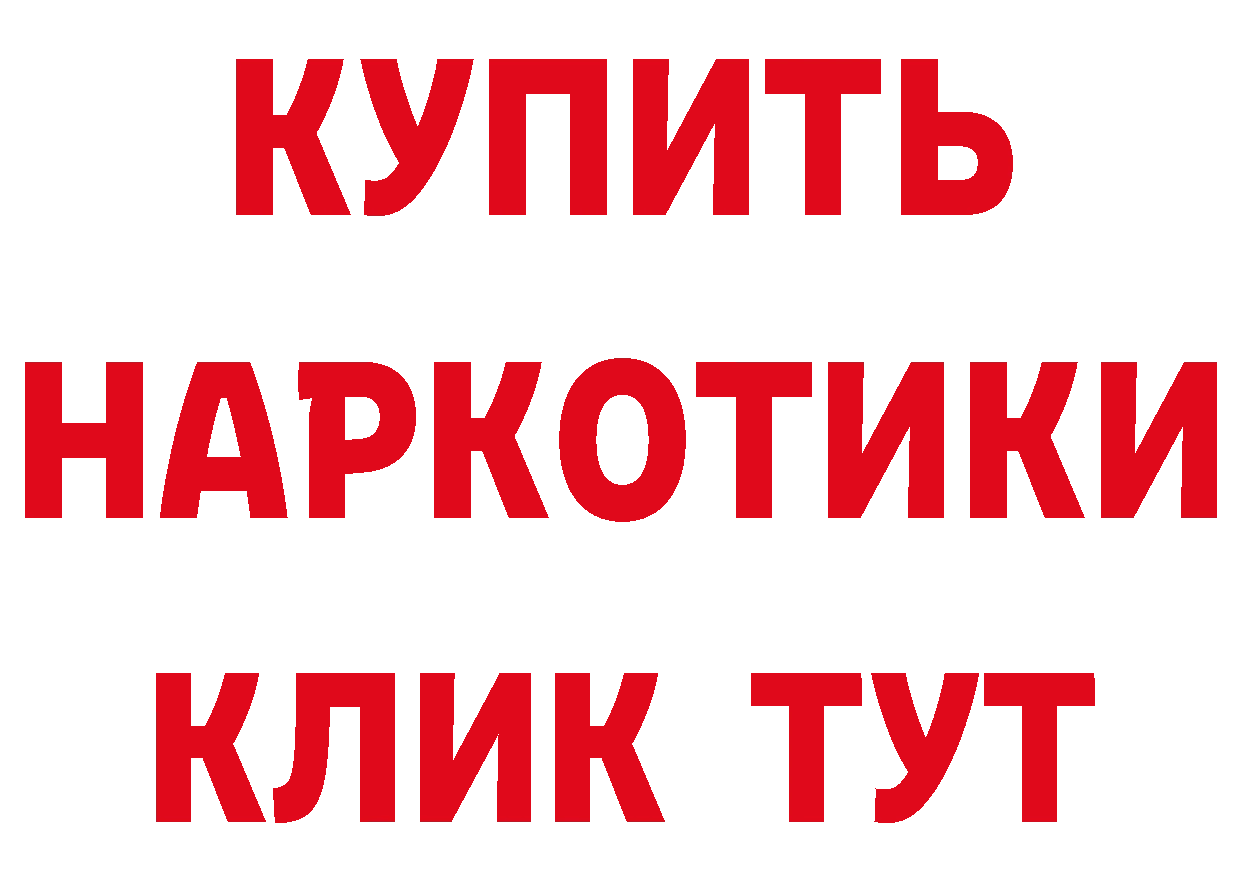 КУПИТЬ
НАРКОТИКИ
КЛИК ТУТ